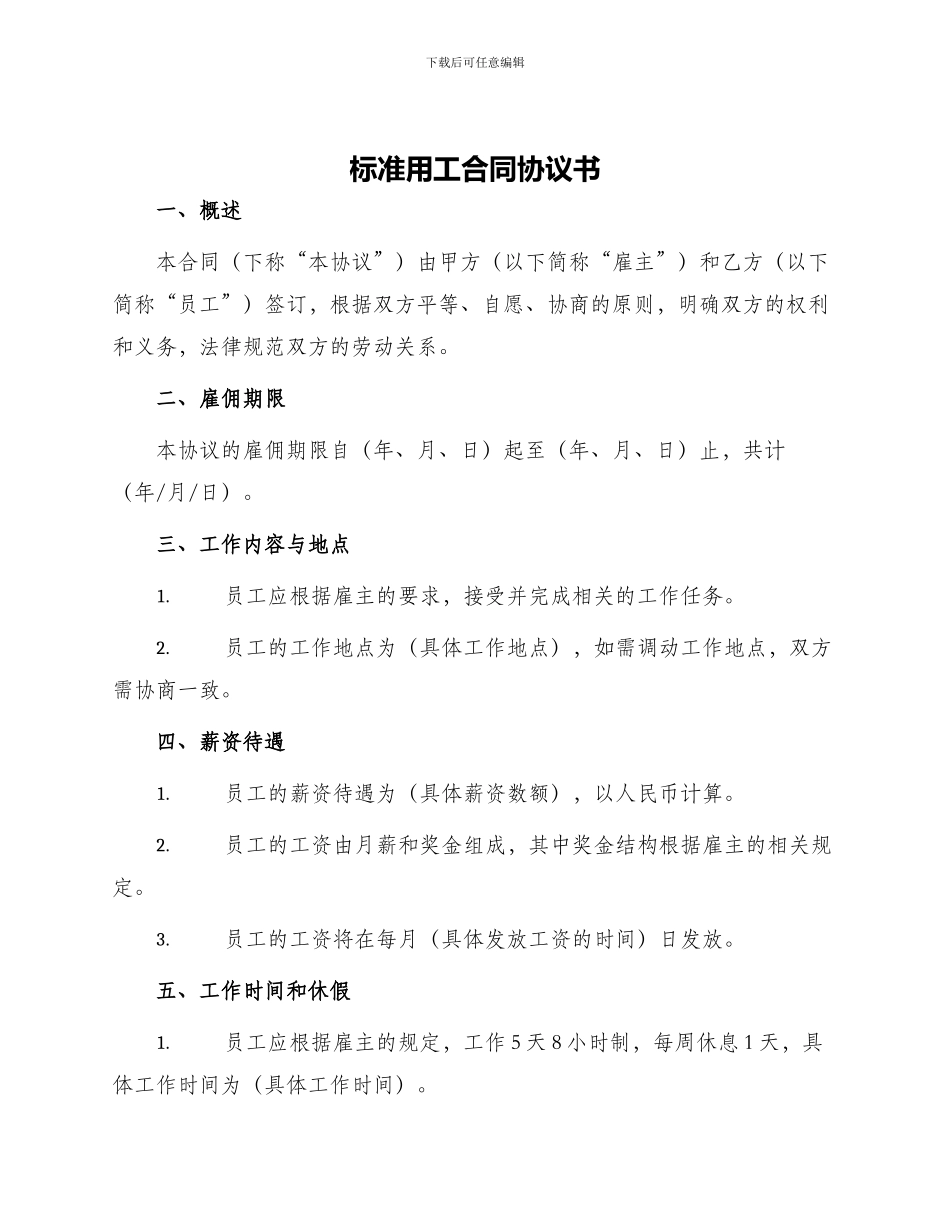 下载后可任意编辑

标准用工合同协议书

一、概述

本合同（下称“本协议”）由甲方（以下简称“雇主”）和乙方（以下简称“员工”）签订，根据双方平等、自愿、协商的原则，明确双方的权利和义务，法律规范双方的劳动关系。

二、雇佣期限

本协议的雇佣期限自（年、月、日）起至（年、月、日）止，共计（年/月/日）。

三、工作内容与地点

1. 员工应根据雇主的要求，接受并完成相关的工作任务。

2. 员工的工作地点为（具体工作地点），如需调动工作地点，双方需协商一致。

四、薪资待遇

1. 员工的薪资待遇为（具体薪资数额），以人民币计算。

2. 员工的工资由月薪和奖金组成，其中奖金结构根据雇主的相关规定。

3. 员工的工资将在每月（具体发放工资的时间）日发放。

五、工作时间和休假

1. 员工应根据雇主的规定，工作5天8小时制，每周休息1天，具体工作时间为（具体工作时间）。